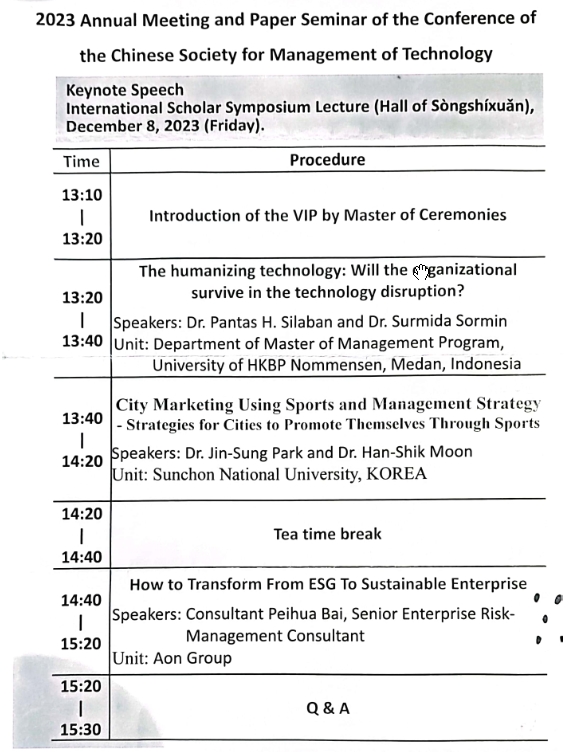 2023 Annual Meeting and Paper Seminar of the Conference of the Chinese Society for Management of Technology

Keynote Speech
International Scholar Symposium Lecture (Hall of Sòngshíxuān), December 8, 2023 (Friday).

| Time | Procedure |
|---|---|
| 13:10 \| 13:20 | Introduction of the VIP by Master of Ceremonies |
| 13:20 \| 13:40 | The humanizing technology: Will the organizational survive in the technology disruption? Speakers: Dr. Pantas H. Silaban and Dr. Surmida Sormin Unit: Department of Master of Management Program, University of HKBP Nommensen, Medan, Indonesia |
| 13:40 \| 14:20 | City Marketing Using Sports and Management Strategy - Strategies for Cities to Promote Themselves Through Sports Speakers: Dr. Jin-Sung Park and Dr. Han-Shik Moon Unit: Sunchon National University, KOREA |
| 14:20 \| 14:40 | Tea time break |
| 14:40 \| 15:20 | How to Transform From ESG To Sustainable Enterprise Speakers: Consultant Peihua Bai, Senior Enterprise Risk-Management Consultant Unit: Aon Group |
| 15:20 \| 15:30 | Q & A |